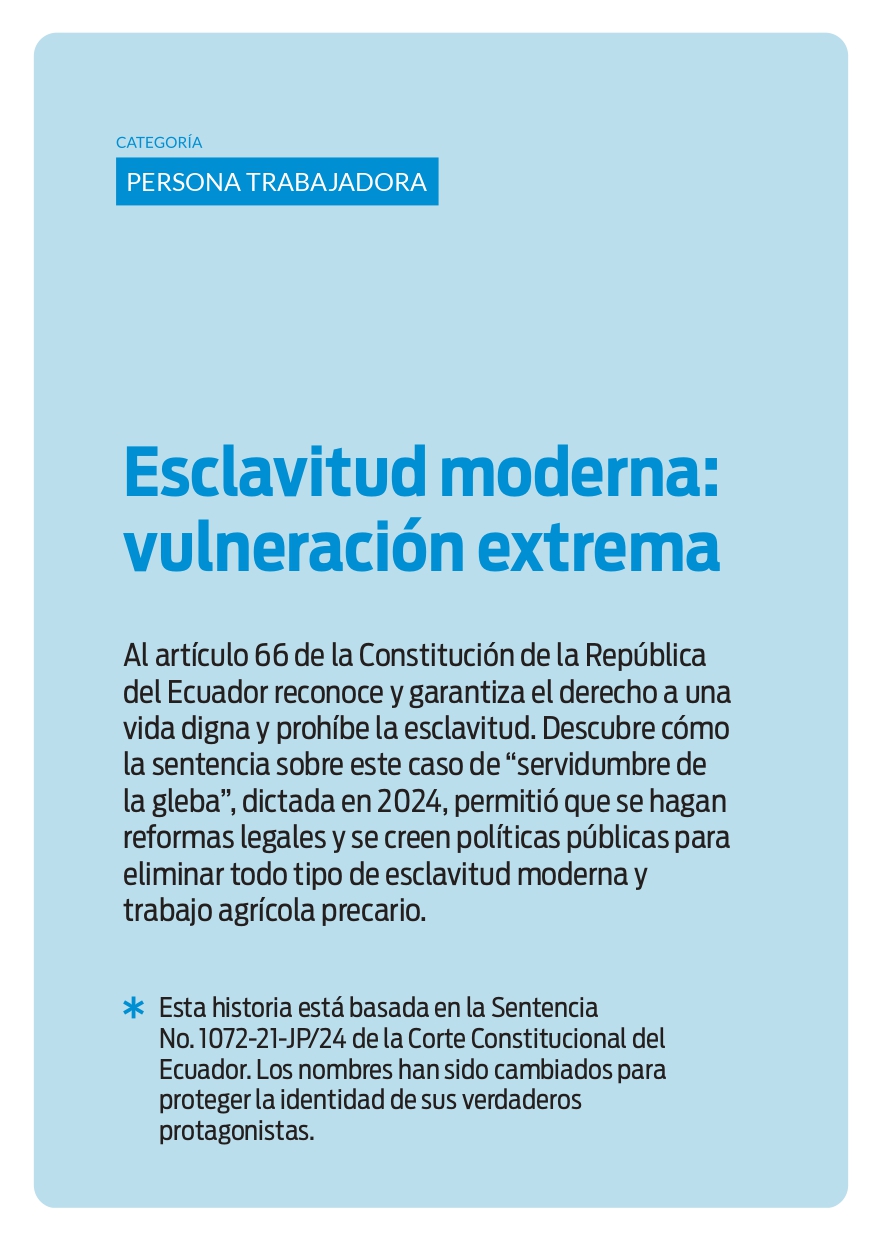 CATEGORÍA

PERSONA TRABAJADORA

Esclavitud moderna: vulneración extrema

Al artículo 66 de la Constitución de la República del Ecuador reconoce y garantiza el derecho a una vida digna y prohíbe la esclavitud. Descubre cómo la sentencia sobre este caso de “servidumbre de la gleba”, dictada en 2024, permitió que se hagan reformas legales y se creen políticas públicas para eliminar todo tipo de esclavitud moderna y trabajo agrícola precario.

* Esta historia está basada en la Sentencia No. 1072-21-JP/24 de la Corte Constitucional del Ecuador. Los nombres han sido cambiados para proteger la identidad de sus verdaderos protagonistas.